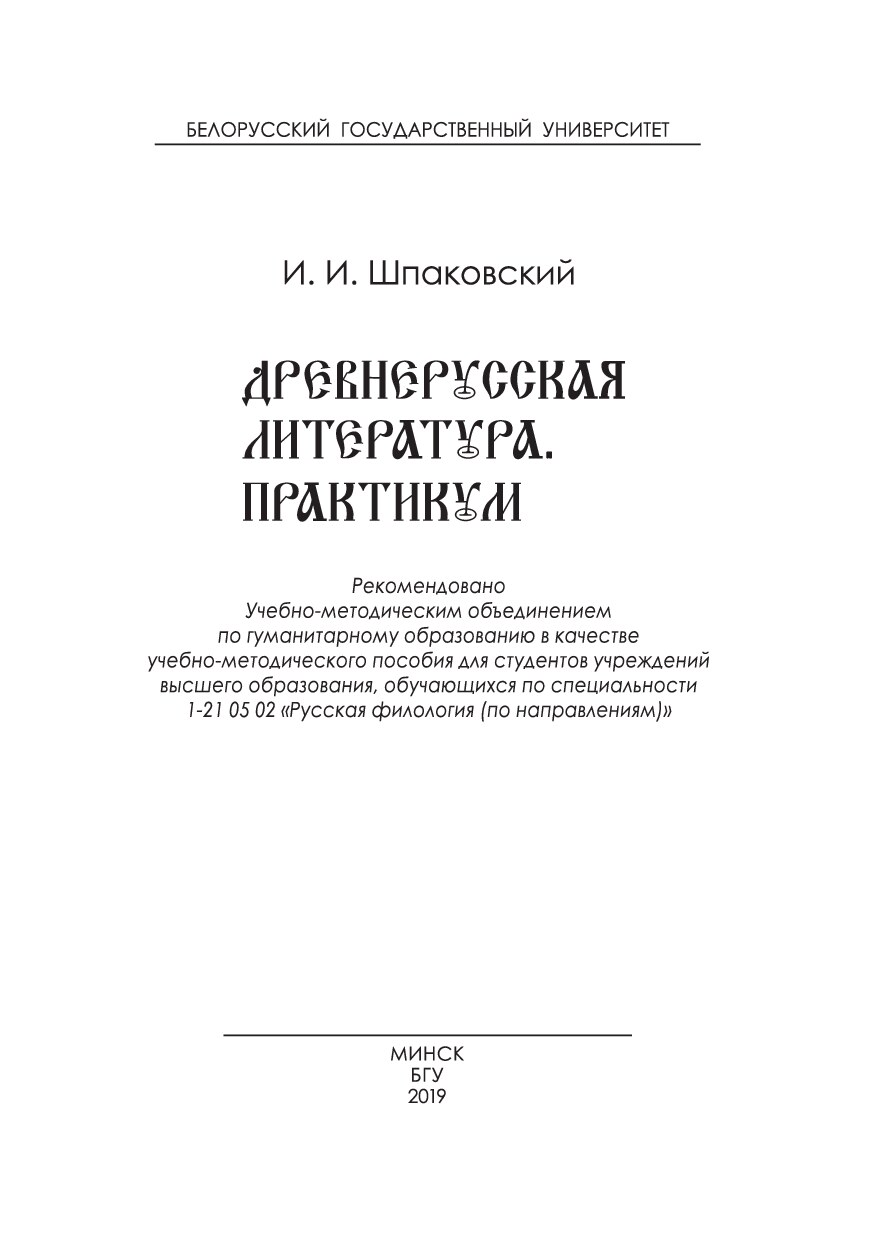 БЕЛОРУССКИЙ ГОСУДАРСТВЕННЫЙ УНИВЕРСИТЕТ

И. И. Шпаковский

ДРЕВНЕРУССКАЯ ЛИТЕРАТУРА. ПРАКТИКУМ

Рекомендовано
Учебно-методическим объединением
по гуманитарному образованию в качестве
учебно-методического пособия для студентов учреждений
высшего образования, обучающихся по специальности
1-21 05 02 «Русская филология (по направлениям)»

МИНСК
БГУ
2019